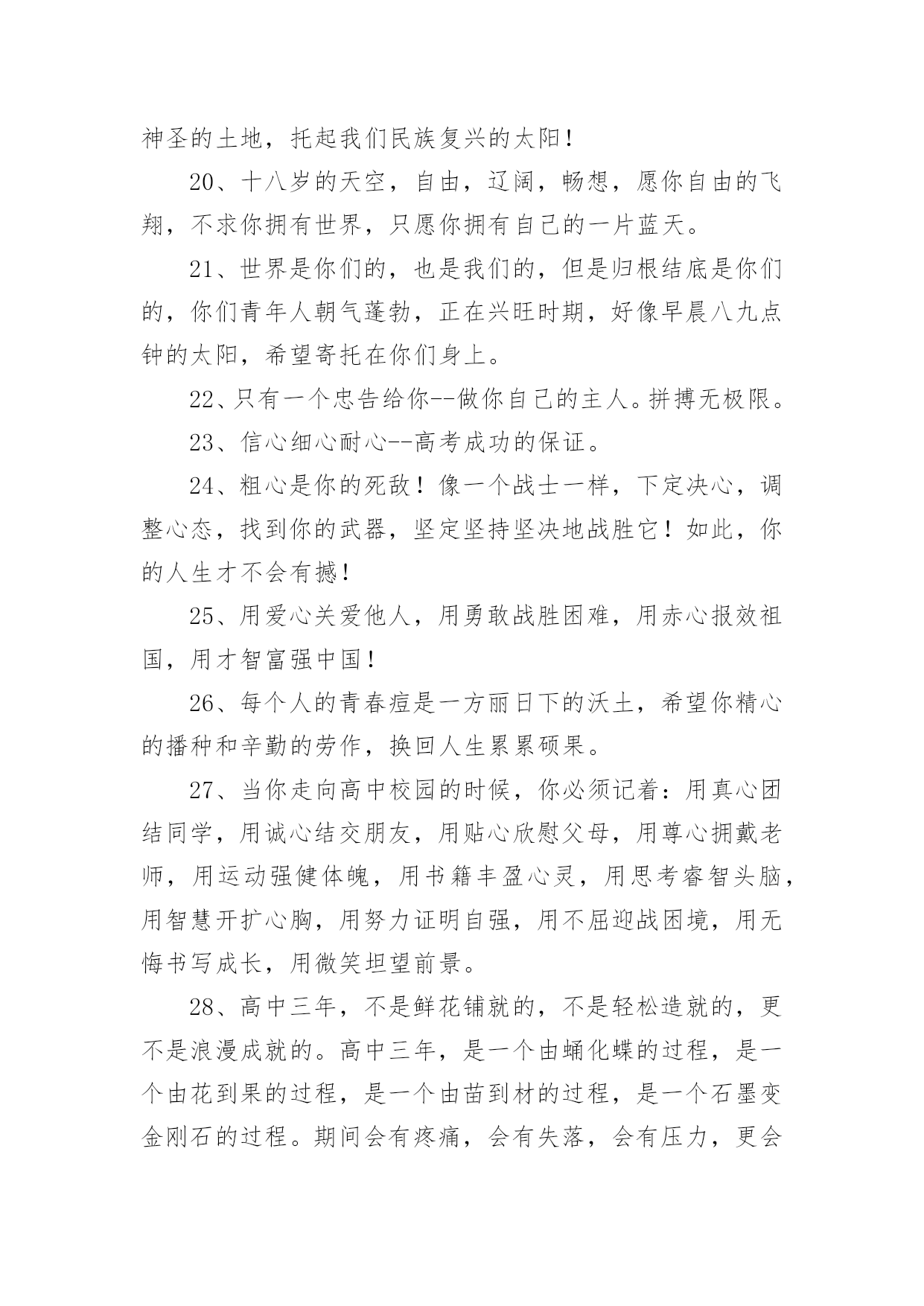 神圣的土地，托起我们民族复兴的太阳！

20、十八岁的天空，自由，辽阔，畅想，愿你自由的飞翔，不求你拥有世界，只愿你拥有自己的一片蓝天。

21、世界是你们的，也是我们的，但是归根结底是你们的，你们青年人朝气蓬勃，正在兴旺时期，好像早晨八九点钟的太阳，希望寄托在你们身上。

22、只有一个忠告给你--做你自己的主人。拼搏无极限。

23、信心细心耐心--高考成功的保证。

24、粗心是你的死敌！像一个战士一样，下定决心，调整心态，找到你的武器，坚定坚持坚决地战胜它！如此，你的人生才不会有撼！

25、用爱心关爱他人，用勇敢战胜困难，用赤心报效祖国，用才智富强中国！

26、每个人的青春痘是一方丽日下的沃土，希望你精心的播种和辛勤的劳作，换回人生累累硕果。

27、当你走向高中校园的时候，你必须记着：用真心团结同学，用诚心结交朋友，用贴心欣慰父母，用尊心拥戴老师，用运动强健体魄，用书籍丰盈心灵，用思考睿智头脑，用智慧开扩心胸，用努力证明自强，用不屈迎战困境，用无悔书写成长，用微笑坦望前景。

28、高中三年，不是鲜花铺就的，不是轻松造就的，更不是浪漫成就的。高中三年，是一个由蛹化蝶的过程，是一个由花到果的过程，是一个由苗到材的过程，是一个石墨变金刚石的过程。期间会有疼痛，会有失落，会有压力，更会